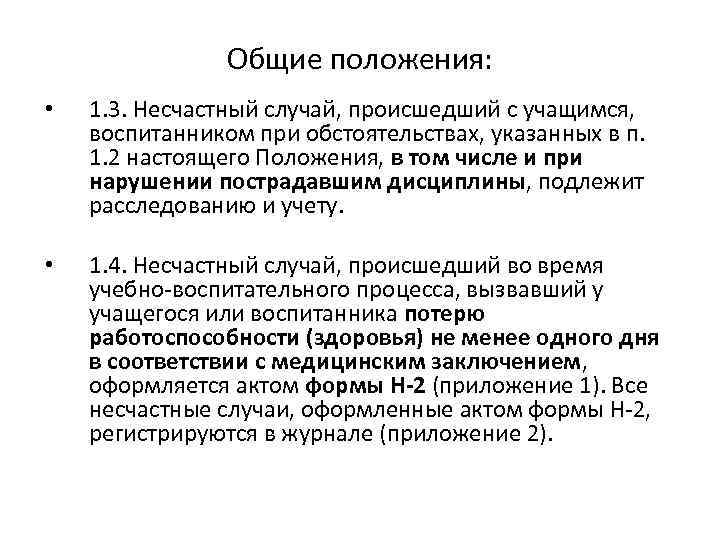 Общие положения:

• 1.3. Несчастный случай, происшедший с учащимся, воспитанником при обстоятельствах, указанных в п. 1.2 настоящего Положения, в том числе и при нарушении пострадавшим дисциплины, подлежит расследованию и учету.

• 1.4. Несчастный случай, происшедший во время учебно-воспитательного процесса, вызвавший у учащегося или воспитанника потерю работоспособности (здоровья) не менее одного дня в соответствии с медицинским заключением, оформляется актом формы Н-2 (приложение 1). Все несчастные случаи, оформленные актом формы Н-2, регистрируются в журнале (приложение 2).